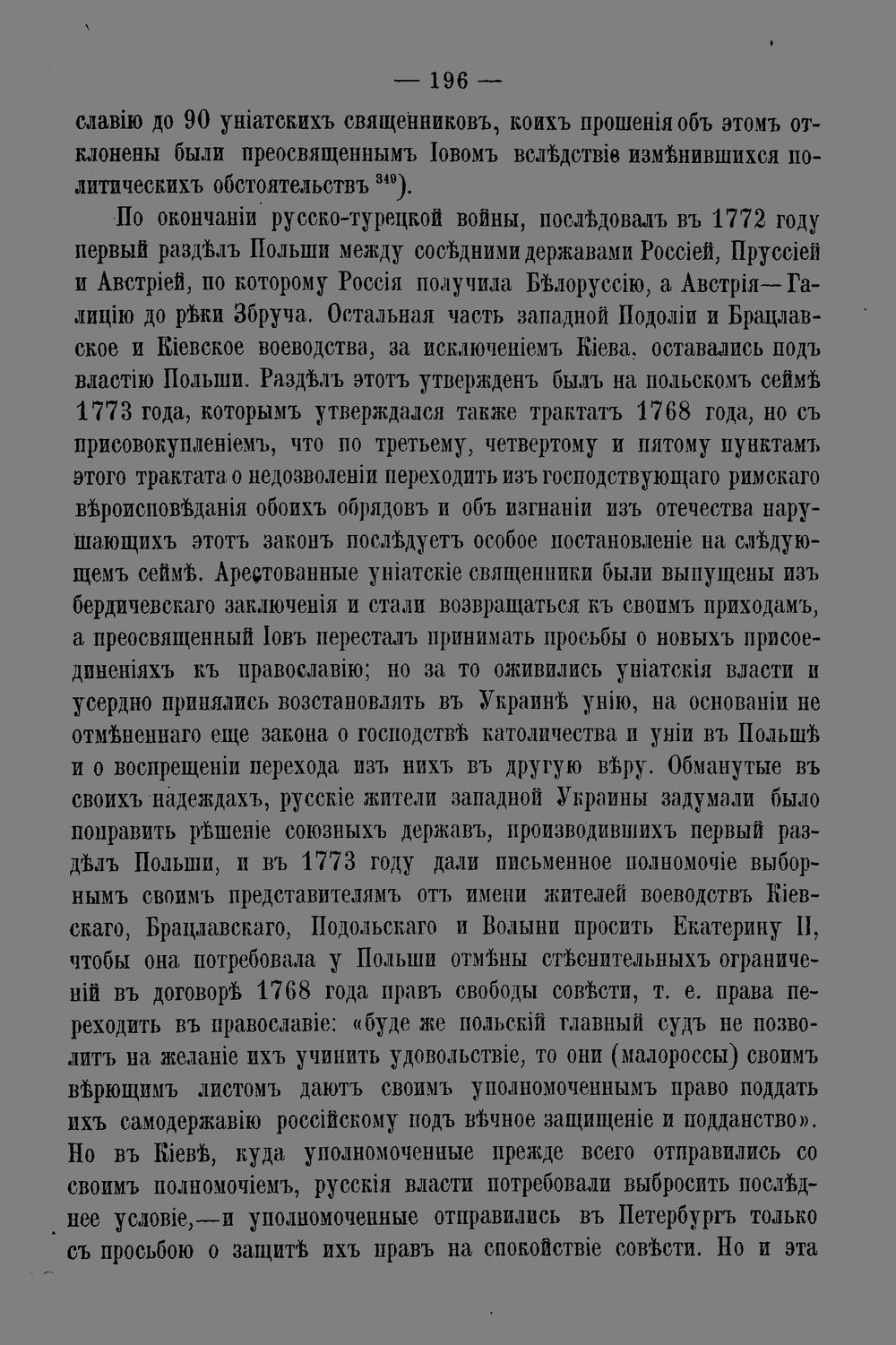 — 196 —

славію до 90 уніатскихъ священниковъ, коихъ прошенія объ этомъ отклонены были преосвященнымъ Іовомъ вслѣдствіе измѣнившихся политическихъ обстоятельствъ $^{349}$).

По окончаніи русско-турецкой войны, послѣдовалъ въ 1772 году первый раздѣлъ Польши между сосѣдними державами Россіей, Пруссіей и Австріей, по которому Россія получила Бѣлоруссію, а Австрія—Галицію до рѣки Збруча. Остальная часть западной Подоліи и Брацлавское и Кіевское воеводства, за исключеніемъ Кіева, оставались подъ властію Польши. Раздѣлъ этотъ утвержденъ былъ на польскомъ сеймѣ 1773 года, которымъ утверждался также трактатъ 1768 года, но съ присовокупленіемъ, что по третьему, четвертому и пятому пунктамъ этого трактата о недозволеніи переходить изъ господствующаго римскаго вѣроисповѣданія обоихъ обрядовъ и объ изгнаніи изъ отечества нарушающихъ этотъ законъ послѣдуетъ особое постановленіе на слѣдующемъ сеймѣ. Арестованные уніатскіе священники были выпущены изъ бердичевскаго заключенія и стали возвращаться къ своимъ приходамъ, а преосвященный Іовъ пересталъ принимать просьбы о новыхъ присоединеніяхъ къ православію; но за то оживились уніатскія власти и усердно принялись возстановлять въ Украинѣ унію, на основаніи не отмѣненнаго еще закона о господствѣ католичества и уніи въ Польшѣ и о воспрещеніи перехода изъ нихъ въ другую вѣру. Обманутые въ своихъ надеждахъ, русскіе жители западной Украины задумали было поправить рѣшеніе союзныхъ державъ, производившихъ первый раздѣлъ Польши, и въ 1773 году дали письменное полномочіе выборнымъ своимъ представителямъ отъ имени жителей воеводствъ Кіевскаго, Брацлавскаго, Подольскаго и Волыни просить Екатерину II, чтобы она потребовала у Польши отмѣны стѣснительныхъ ограниченій въ договорѣ 1768 года правъ свободы совѣсти, т. е. права переходить въ православіе: «буде же польскій главный судъ не позволитъ на желаніе ихъ учинить удовольствіе, то они (малороссы) своимъ вѣрющимъ листомъ даютъ своимъ уполномоченнымъ право поддать ихъ самодержавію россійскому подъ вѣчное защищеніе и подданство». Но въ Кіевѣ, куда уполномоченные прежде всего отправились со своимъ полномочіемъ, русскія власти потребовали выбросить послѣднее условіе,—и уполномоченные отправились въ Петербургъ только съ просьбою о защитѣ ихъ правъ на спокойствіе совѣсти. Но и эта